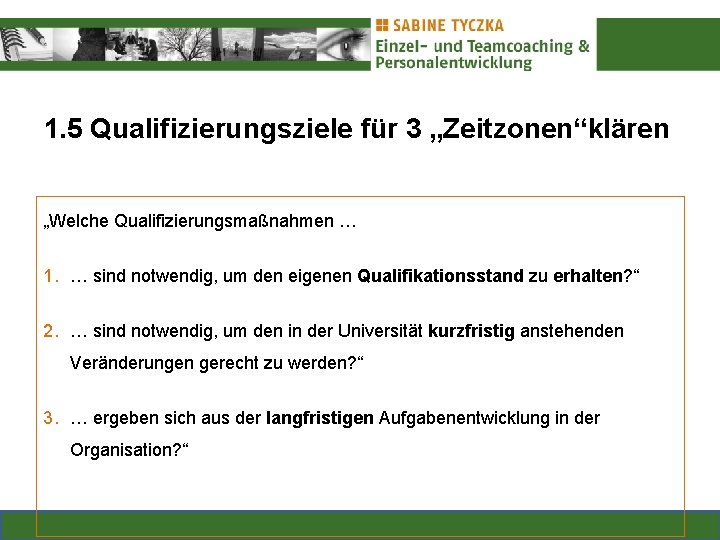 SABINE TYCZKA
Einzel- und Teamcoaching &
Personalentwicklung

1.5 Qualifizierungsziele für 3 „Zeitzonen“klären

„Welche Qualifizierungsmaßnahmen …

1. … sind notwendig, um den eigenen Qualifikationsstand zu erhalten?“

2. … sind notwendig, um den in der Universität kurzfristig anstehenden Veränderungen gerecht zu werden?“

3. … ergeben sich aus der langfristigen Aufgabenentwicklung in der Organisation?“